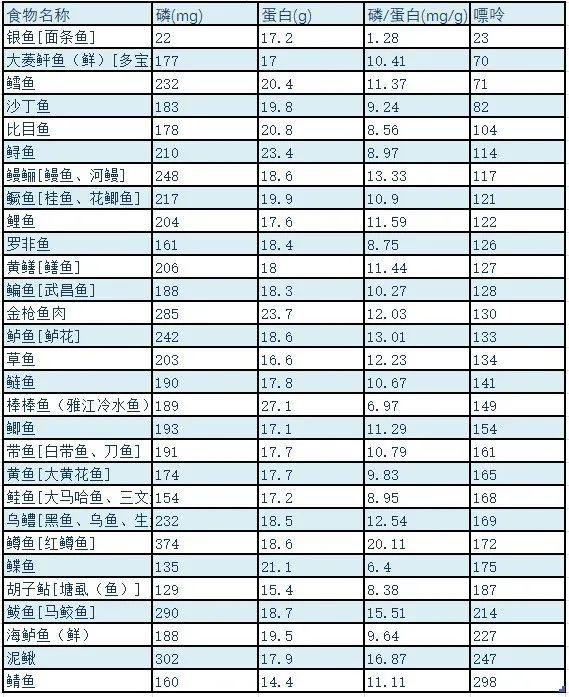 | 食物名称 | 磷(mg) | 蛋白(g) | 磷/蛋白(mg/g) | 嘌呤 |
|---|---|---|---|---|
| 银鱼[面条鱼] | 22 | 17.2 | 1.28 | 23 |
| 大菱鲆鱼（鲜）[多宝 | 177 | 17 | 10.41 | 70 |
| 鳕鱼 | 232 | 20.4 | 11.37 | 71 |
| 沙丁鱼 | 183 | 19.8 | 9.24 | 82 |
| 比目鱼 | 178 | 20.8 | 8.56 | 104 |
| 鲟鱼 | 210 | 23.4 | 8.97 | 114 |
| 鳗鲡[鳗鱼、河鳗] | 248 | 18.6 | 13.33 | 117 |
| 鳜鱼[桂鱼、花鲫鱼] | 217 | 19.9 | 10.9 | 121 |
| 鲤鱼 | 204 | 17.6 | 11.59 | 122 |
| 罗非鱼 | 161 | 18.4 | 8.75 | 126 |
| 黄鳝[鳝鱼] | 206 | 18 | 11.44 | 127 |
| 鳊鱼[武昌鱼] | 188 | 18.3 | 10.27 | 128 |
| 金枪鱼肉 | 285 | 23.7 | 12.03 | 130 |
| 鲈鱼[鲈花] | 242 | 18.6 | 13.01 | 133 |
| 草鱼 | 203 | 16.6 | 12.23 | 134 |
| 鲢鱼 | 190 | 17.8 | 10.67 | 141 |
| 棒棒鱼（雅江冷水鱼） | 189 | 27.1 | 6.97 | 149 |
| 鲫鱼 | 193 | 17.1 | 11.29 | 154 |
| 带鱼[白带鱼、刀鱼] | 191 | 17.7 | 10.79 | 161 |
| 黄鱼[大黄花鱼] | 174 | 17.7 | 9.83 | 165 |
| 鲑鱼[大马哈鱼、三文 | 154 | 17.2 | 8.95 | 168 |
| 乌鳢[黑鱼、乌鱼、生 | 232 | 18.5 | 12.54 | 169 |
| 鳟鱼[红鳟鱼] | 374 | 18.6 | 20.11 | 172 |
| 鲽鱼 | 135 | 21.1 | 6.4 | 175 |
| 胡子鲇[塘虱（鱼）] | 129 | 15.4 | 8.38 | 187 |
| 鲅鱼[马鲛鱼] | 290 | 18.7 | 15.51 | 214 |
| 海鲈鱼（鲜） | 188 | 19.5 | 9.64 | 227 |
| 泥鳅 | 302 | 17.9 | 16.87 | 247 |
| 鲭鱼 | 160 | 14.4 | 11.11 | 298 |